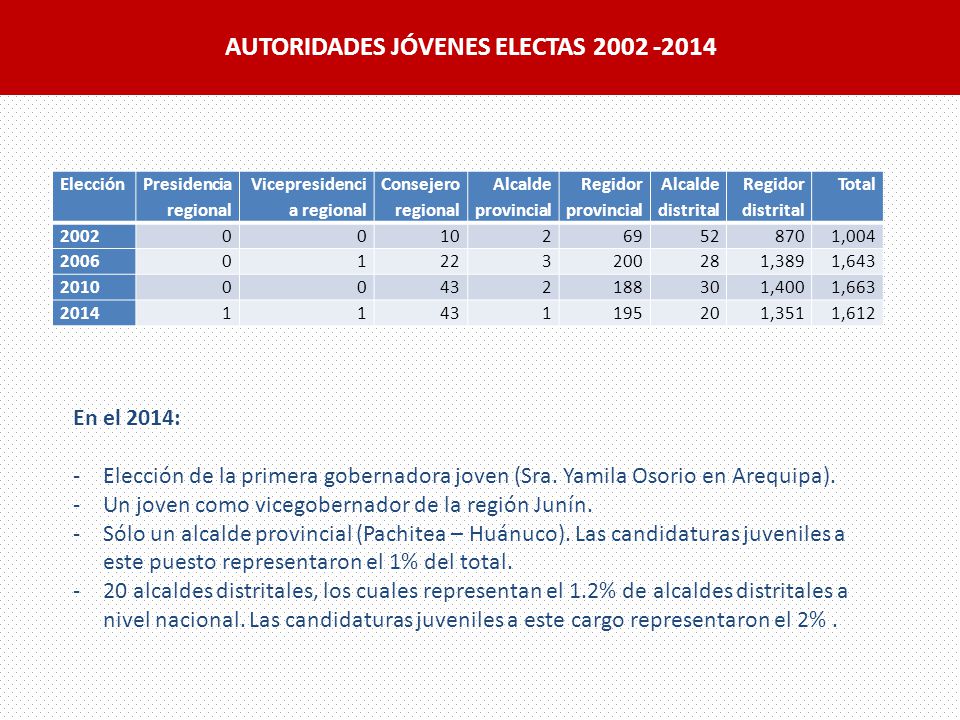 AUTORIDADES JÓVENES ELECTAS 2002 -2014

| Elección | Presidencia regional | Vicepresidencia regional | Consejero regional | Alcalde provincial | Regidor provincial | Alcalde distrital | Regidor distrital | Total |
|---|---|---|---|---|---|---|---|---|
| 2002 | 0 | 0 | 10 | 2 | 69 | 52 | 870 | 1,004 |
| 2006 | 0 | 1 | 22 | 3 | 200 | 28 | 1,389 | 1,643 |
| 2010 | 0 | 0 | 43 | 2 | 188 | 30 | 1,400 | 1,663 |
| 2014 | 1 | 1 | 43 | 1 | 195 | 20 | 1,351 | 1,612 |

En el 2014:

- Elección de la primera gobernadora joven (Sra. Yamila Osorio en Arequipa).
- Un joven como vicegobernador de la región Junín.
- Sólo un alcalde provincial (Pachitea – Huánuco). Las candidaturas juveniles a este puesto representaron el 1% del total.
- 20 alcaldes distritales, los cuales representan el 1.2% de alcaldes distritales a nivel nacional. Las candidaturas juveniles a este cargo representaron el 2% .